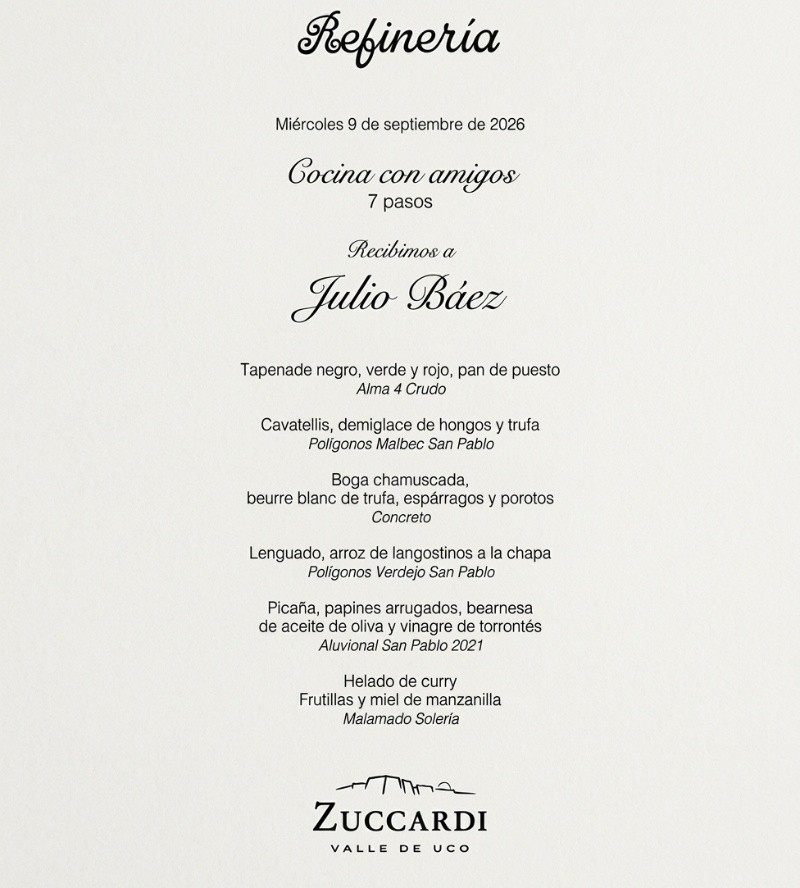 Refinería

Miércoles 9 de septiembre de 2026

Cocina con amigos
7 pasos

Recibimos a
Julio Báez

Tapenade negro, verde y rojo, pan de puesto
Alma 4 Crudo

Cavatellis, demiglace de hongos y trufa
Polígonos Malbec San Pablo

Boga chamuscada,
beurre blanc de trufa, espárragos y porotos
Concreto

Lenguado, arroz de langostinos a la chapa
Polígonos Verdejo San Pablo

Picaña, papines arrugados, bearnesa de aceite de oliva y vinagre de torrontés
Aluvional San Pablo 2021

Helado de curry
Frutillas y miel de manzanilla
Malamado Solería

ZUCCARDI
VALLE DE UCO